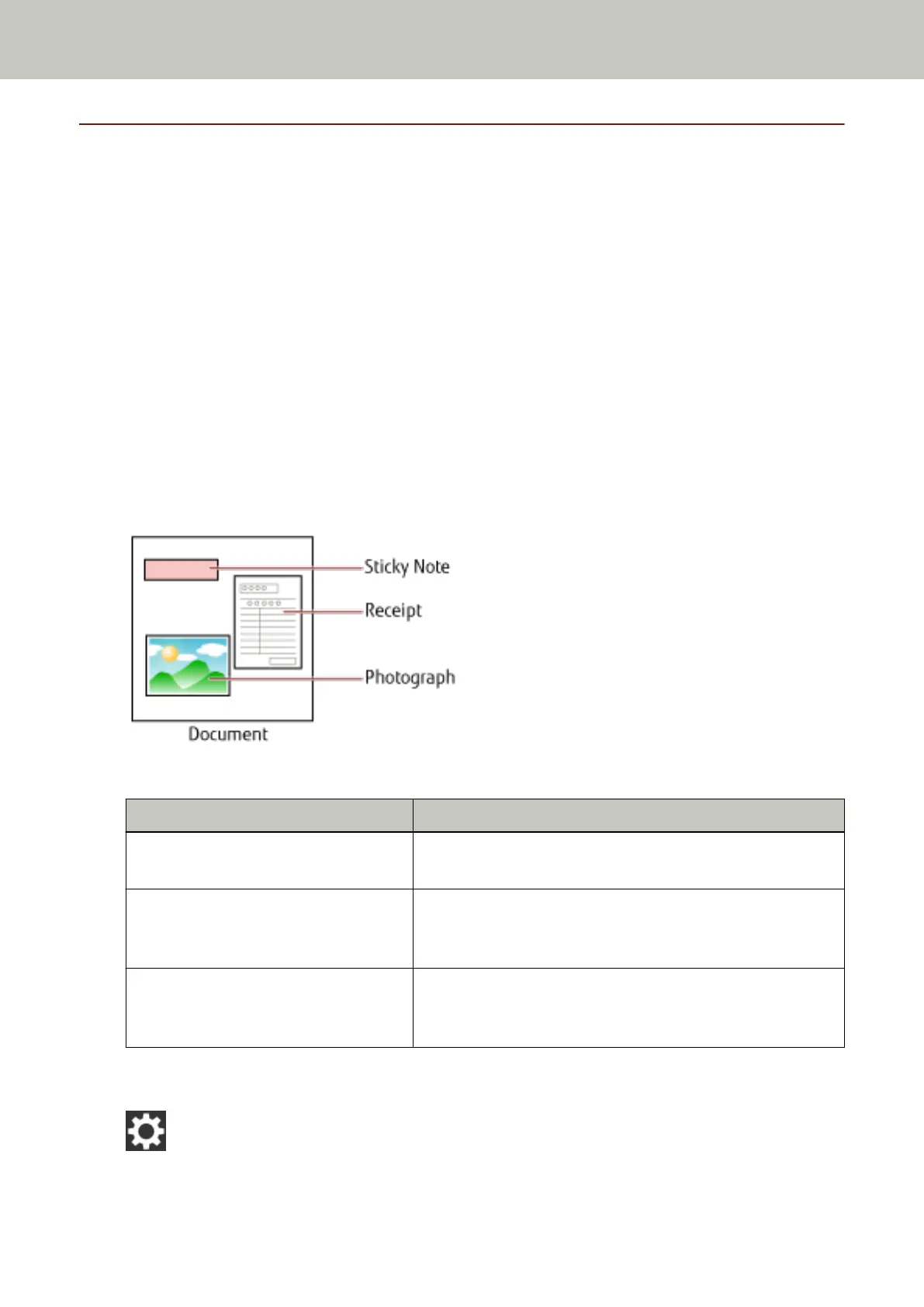 Sticky Note

Receipt

Photograph

Document